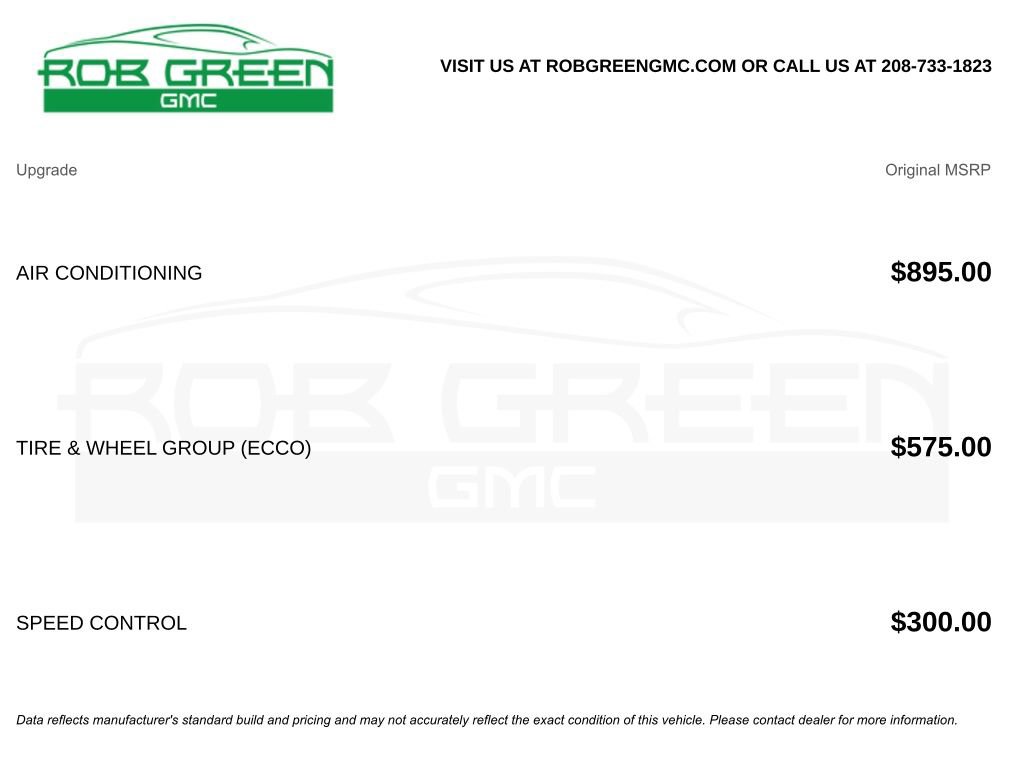 ROB GREEN
GMC

VISIT US AT ROBGREENGMC.COM OR CALL US AT 208-733-1823

| Upgrade | Original MSRP |
|---|---|
| AIR CONDITIONING | $895.00 |
| TIRE & WHEEL GROUP (ECCO) | $575.00 |
| SPEED CONTROL | $300.00 |

ROB GREEN
GMC

Data reflects manufacturer's standard build and pricing and may not accurately reflect the exact condition of this vehicle. Please contact dealer for more information.